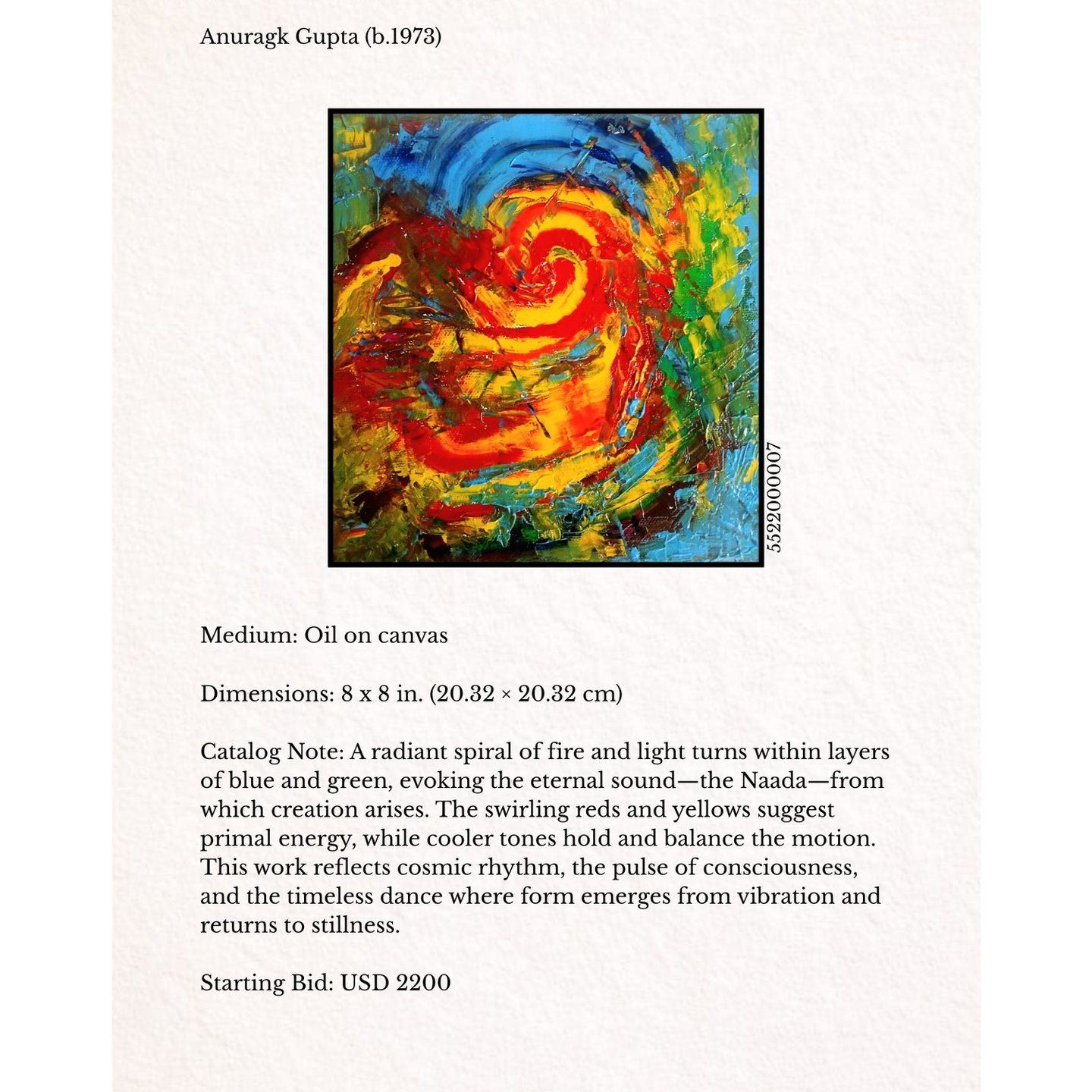 Anuragk Gupta (b.1973)

5522000007

Medium: Oil on canvas

Dimensions: 8 x 8 in. (20.32 × 20.32 cm)

Catalog Note: A radiant spiral of fire and light turns within layers of blue and green, evoking the eternal sound—the Naada—from which creation arises. The swirling reds and yellows suggest primal energy, while cooler tones hold and balance the motion. This work reflects cosmic rhythm, the pulse of consciousness, and the timeless dance where form emerges from vibration and returns to stillness.

Starting Bid: USD 2200